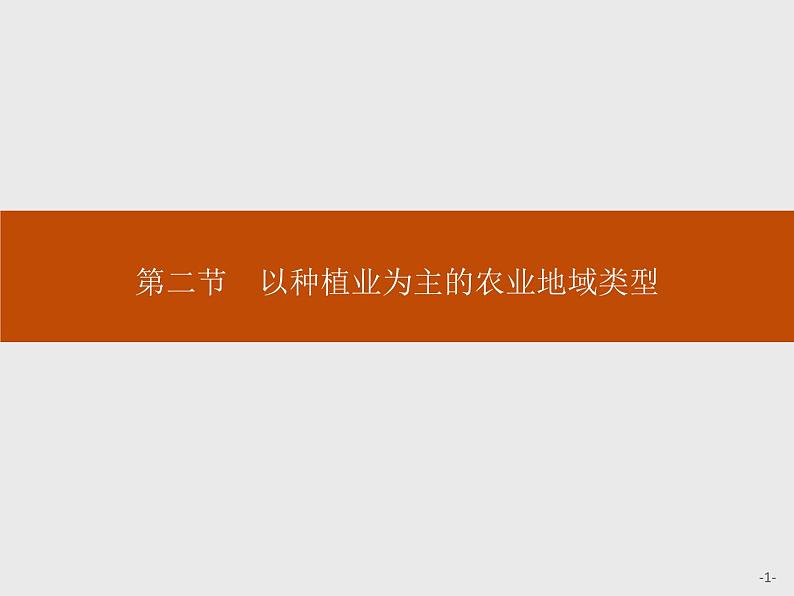 第二节　以种植业为主的农业地域类型

-1-